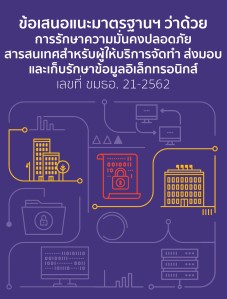 ข้อเสนอแนะมาตรฐานฯ ว่าด้วย
การรักษาความมั่นคงปลอดภัย
สารสนเทศสำหรับผู้ให้บริการจัดทำ ส่งมอบ
และเก็บรักษาข้อมูลอิเล็กทรอนิกส์
เลขที่ ขมธอ. 21-2562